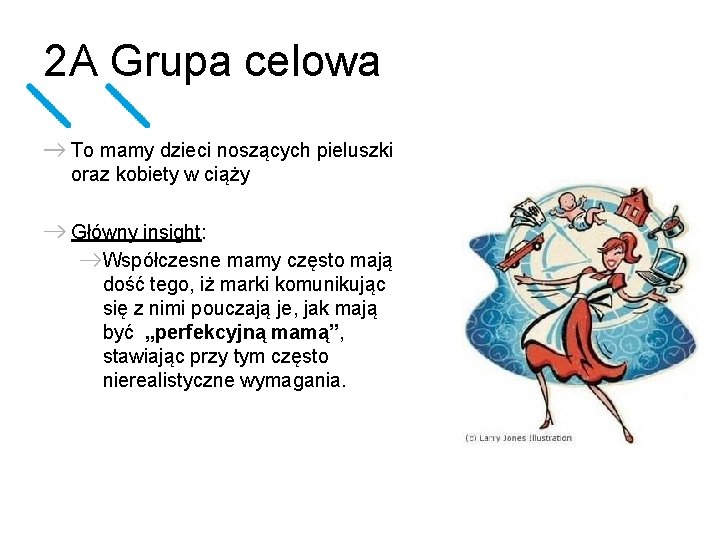 2A Grupa celowa

→ To mamy dzieci noszących pieluszki oraz kobiety w ciąży

→ Główny insight:

→ Współczesne mamy często mają dość tego, iż marki komunikując się z nimi pouczają je, jak mają być „perfekcyjną mamą”, stawiając przy tym często nierealistyczne wymagania.

(c) Larry Jones Illustration